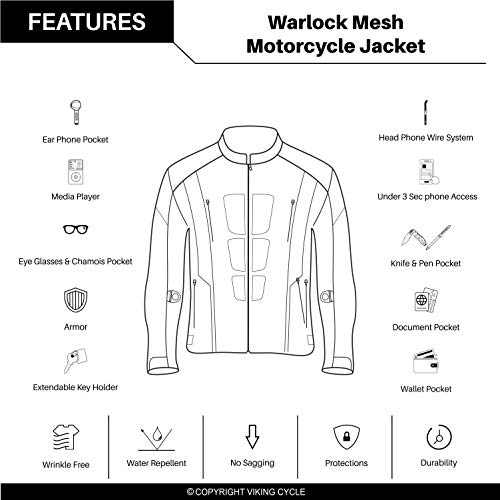 FEATURES

Warlock Mesh Motorcycle Jacket

Ear Phone Pocket

Media Player

Eye Glasses & Chamois Pocket

Armor

Extendable Key Holder

Head Phone Wire System

Under 3 Sec phone Access

Knife & Pen Pocket

Document Pocket

Wallet Pocket

Wrinkle Free

Water Repellent

No Sagging

Protections

Durability

© COPYRIGHT VIKING CYCLE